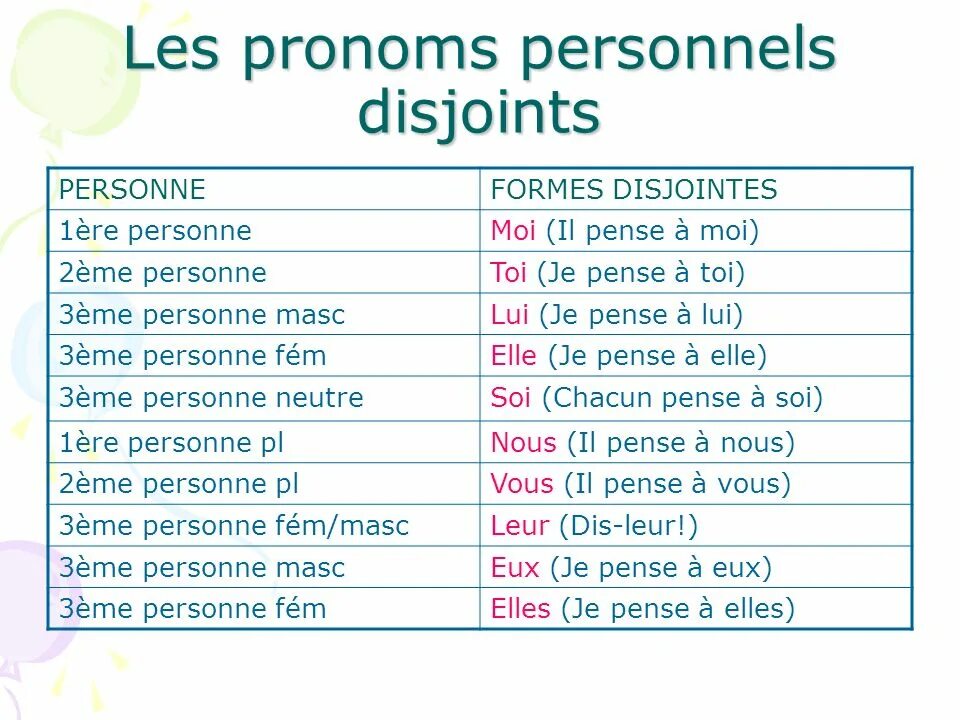 Les pronoms personnels disjoints

| PERSONNE | FORMES DISJOINTES |
|---|---|
| 1ère personne | Moi (Il pense à moi) |
| 2ème personne | Toi (Je pense à toi) |
| 3ème personne masc | Lui (Je pense à lui) |
| 3ème personne fém | Elle (Je pense à elle) |
| 3ème personne neutre | Soi (Chacun pense à soi) |
| 1ère personne pl | Nous (Il pense à nous) |
| 2ème personne pl | Vous (Il pense à vous) |
| 3ème personne fém/masc | Leur (Dis-leur!) |
| 3ème personne masc | Eux (Je pense à eux) |
| 3ème personne fém | Elles (Je pense à elles) |